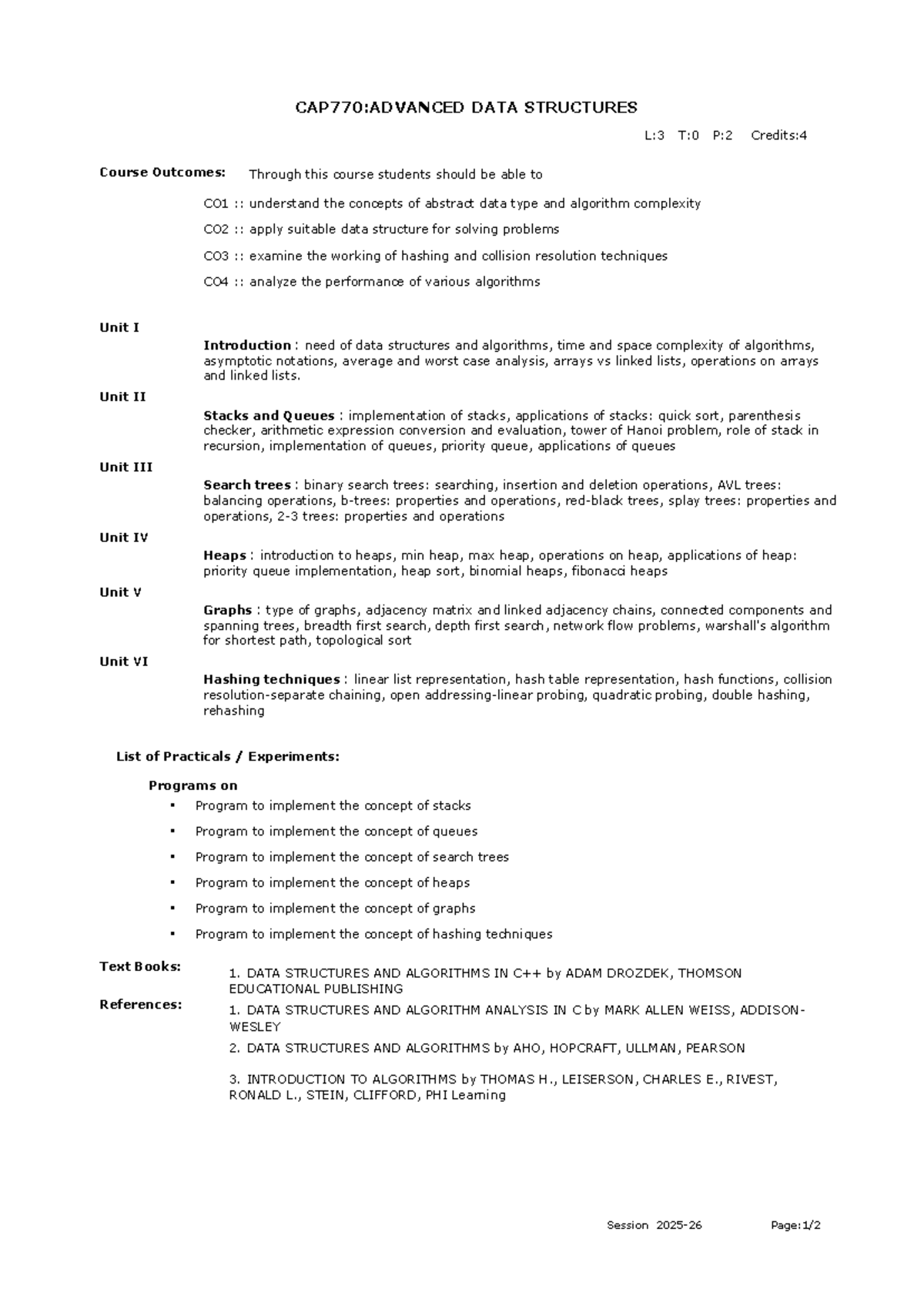 CAP770:ADVANCED DATA STRUCTURES

L:3 T:0 P:2 Credits:4

Course Outcomes: Through this course students should be able to

CO1 :: understand the concepts of abstract data type and algorithm complexity

CO2 :: apply suitable data structure for solving problems

CO3 :: examine the working of hashing and collision resolution techniques

CO4 :: analyze the performance of various algorithms

Unit I

Introduction : need of data structures and algorithms, time and space complexity of algorithms, asymptotic notations, average and worst case analysis, arrays vs linked lists, operations on arrays and linked lists.

Unit II

Stacks and Queues : implementation of stacks, applications of stacks: quick sort, parenthesis checker, arithmetic expression conversion and evaluation, tower of Hanoi problem, role of stack in recursion, implementation of queues, priority queue, applications of queues

Unit III

Search trees : binary search trees: searching, insertion and deletion operations, AVL trees: balancing operations, b-trees: properties and operations, red-black trees, splay trees: properties and operations, 2-3 trees: properties and operations

Unit IV

Heaps : introduction to heaps, min heap, max heap, operations on heap, applications of heap: priority queue implementation, heap sort, binomial heaps, fibonacci heaps

Unit V

Graphs : type of graphs, adjacency matrix and linked adjacency chains, connected components and spanning trees, breadth first search, depth first search, network flow problems, warshall's algorithm for shortest path, topological sort

Unit VI

Hashing techniques : linear list representation, hash table representation, hash functions, collision resolution-separate chaining, open addressing-linear probing, quadratic probing, double hashing, rehashing

List of Practicals / Experiments:

Programs on

• Program to implement the concept of stacks
• Program to implement the concept of queues
• Program to implement the concept of search trees
• Program to implement the concept of heaps
• Program to implement the concept of graphs
• Program to implement the concept of hashing techniques

Text Books:
1. DATA STRUCTURES AND ALGORITHMS IN C++ by ADAM DROZDEK, THOMSON EDUCATIONAL PUBLISHING

References:
1. DATA STRUCTURES AND ALGORITHM ANALYSIS IN C by MARK ALLEN WEISS, ADDISON-WESLEY

2. DATA STRUCTURES AND ALGORITHMS by AHO, HOPCRAFT, ULLMAN, PEARSON

3. INTRODUCTION TO ALGORITHMS by THOMAS H., LEISERSON, CHARLES E., RIVEST, RONALD L., STEIN, CLIFFORD, PHI Learning

Session 2025-26 Page:1/2